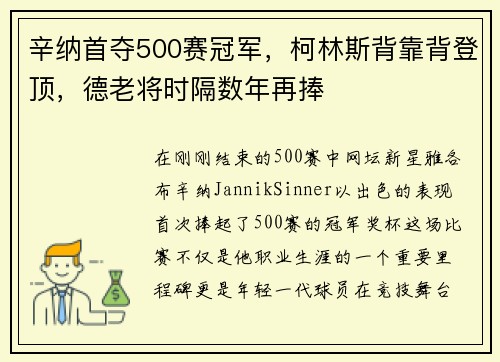 辛纳首夺500赛冠军，柯林斯背靠背登顶，德老将时隔数年再捧

在刚刚结束的500赛中网坛新星雅各布辛纳JannikSinner以出色的表现首次捧起了500赛的冠军奖杯这场比赛不仅是他职业生涯的一个重要里程碑更是年轻一代球员在竞技舞台

$